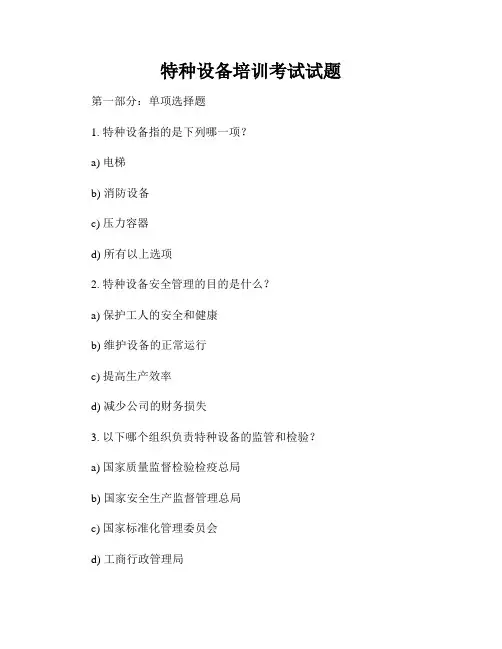 特种设备培训考试试题

第一部分：单项选择题

1. 特种设备指的是下列哪一项？

a) 电梯

b) 消防设备

c) 压力容器

d) 所有以上选项

2. 特种设备安全管理的目的是什么？

a) 保护工人的安全和健康

b) 维护设备的正常运行

c) 提高生产效率

d) 减少公司的财务损失

3. 以下哪个组织负责特种设备的监管和检验？

a) 国家质量监督检验检疫总局

b) 国家安全生产监督管理总局

c) 国家标准化管理委员会

d) 工商行政管理局